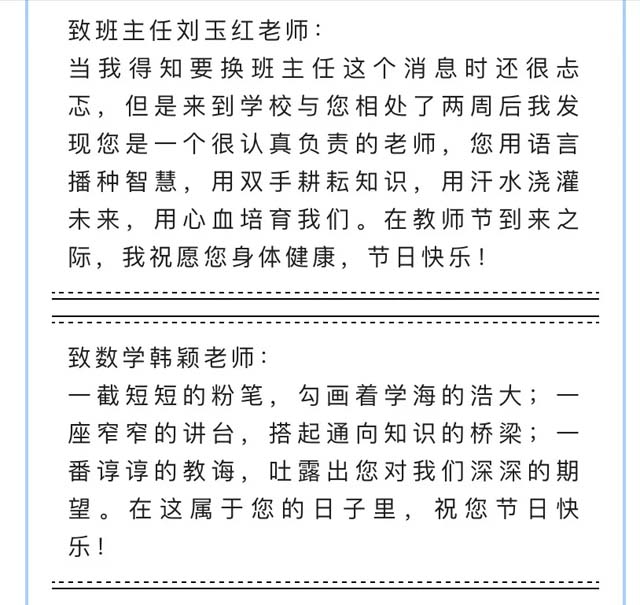 致班主任刘玉红老师:
当我得知要换班主任这个消息时还很忐忑，但是来到学校与您相处了两周后我发现您是一个很认真负责的老师，您用语言播种智慧，用双手耕耘知识，用汗水浇灌未来，用心血培育我们。在教师节到来之际，我祝愿您身体健康，节日快乐！

致数学韩颖老师:
一截短短的粉笔，勾画着学海的浩大；一座窄窄的讲台，搭起通向知识的桥梁；一番谆谆的教诲，吐露出您对我们深深的期望。在这属于您的日子里，祝您节日快乐！